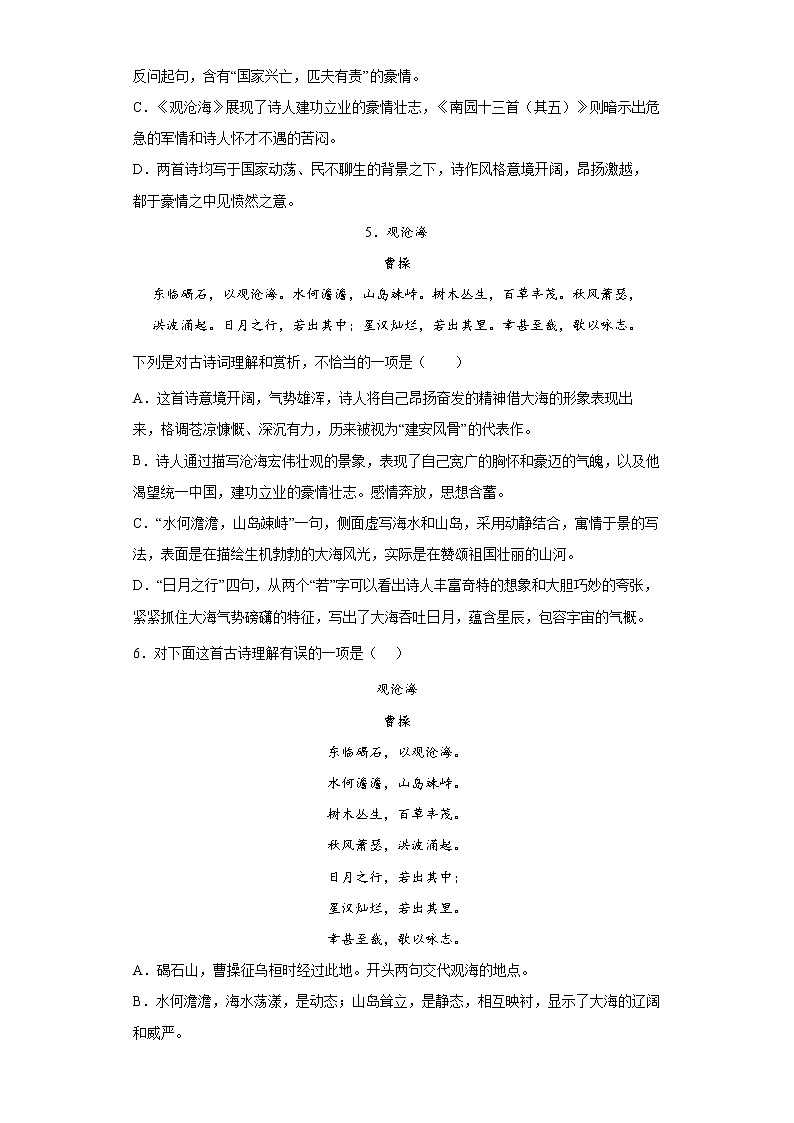 反问起句，含有“国家兴亡，匹夫有责”的豪情。

C．《观沧海》展现了诗人建功立业的豪情壮志，《南园十三首（其五）》则暗示出危急的军情和诗人怀才不遇的苦闷。

D．两首诗均写于国家动荡、民不聊生的背景之下，诗作风格意境开阔，昂扬激越，都于豪情之中见愤然之意。

5．观沧海

曹操

东临碣石，以观沧海。水何澹澹，山岛竦峙。树木丛生，百草丰茂。秋风萧瑟，洪波涌起。日月之行，若出其中；星汉灿烂，若出其里。幸甚至哉，歌以咏志。

下列是对古诗词理解和赏析，不恰当的一项是（　　）

A．这首诗意境开阔，气势雄浑，诗人将自己昂扬奋发的精神借大海的形象表现出来，格调苍凉慷慨、深沉有力，历来被视为“建安风骨”的代表作。

B．诗人通过描写沧海宏伟壮观的景象，表现了自己宽广的胸怀和豪迈的气魄，以及他渴望统一中国，建功立业的豪情壮志。感情奔放，思想含蓄。

C．“水何澹澹，山岛竦峙”一句，侧面虚写海水和山岛，采用动静结合，寓情于景的写法，表面是在描绘生机勃勃的大海风光，实际是在赞颂祖国壮丽的山河。

D．“日月之行”四句，从两个“若”字可以看出诗人丰富奇特的想象和大胆巧妙的夸张，紧紧抓住大海气势磅礴的特征，写出了大海吞吐日月，蕴含星辰，包容宇宙的气概。

6．对下面这首古诗理解有误的一项是（　）

观沧海

曹操

东临碣石，以观沧海。

水何澹澹，山岛竦峙。

树木丛生，百草丰茂。

秋风萧瑟，洪波涌起。

日月之行，若出其中；

星汉灿烂，若出其里。

幸甚至哉，歌以咏志。

A．碣石山，曹操征乌桓时经过此地。开头两句交代观海的地点。

B．水何澹澹，海水荡漾，是动态；山岛耸立，是静态，相互映衬，显示了大海的辽阔和威严。